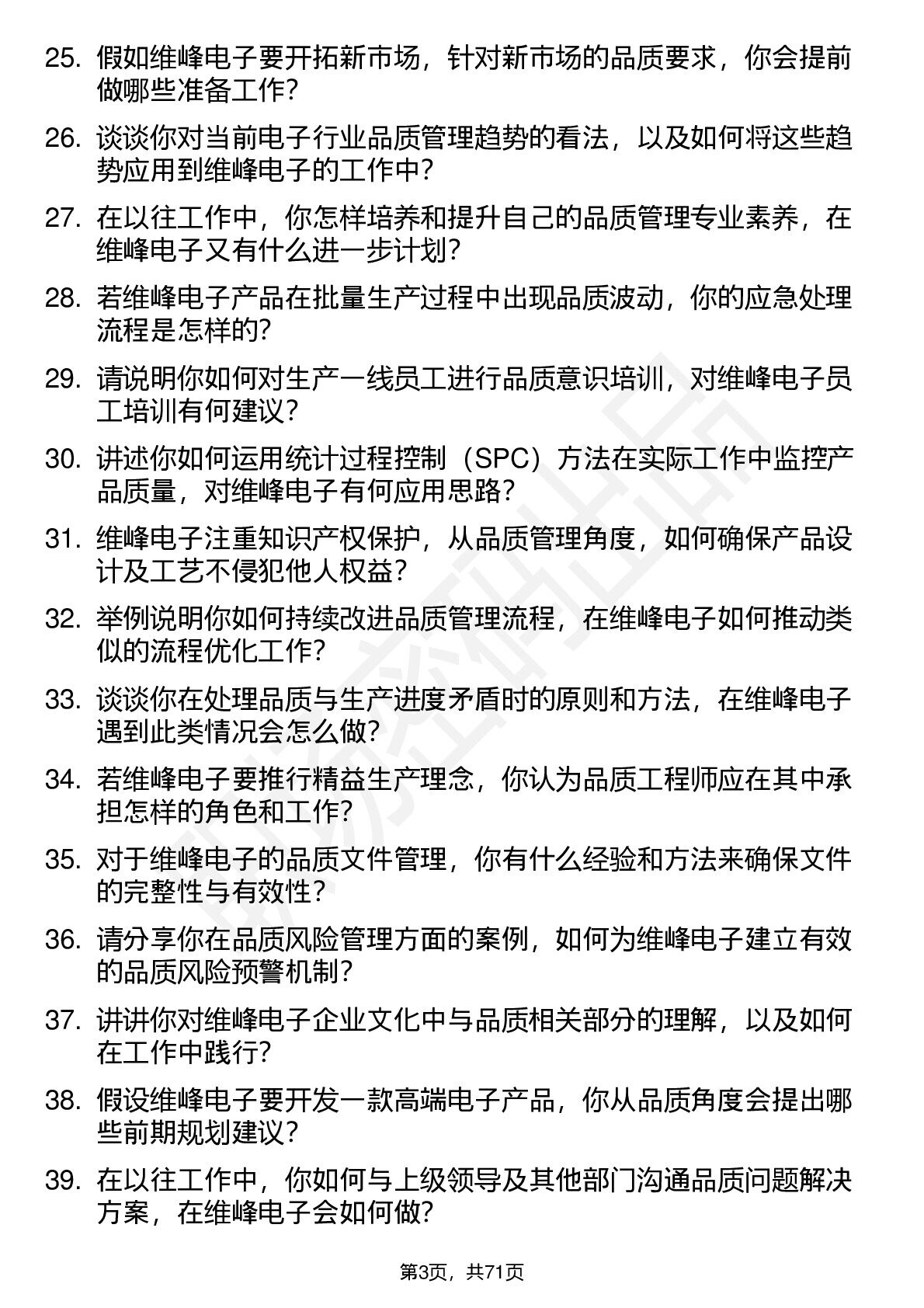 25. 假如维峰电子要开拓新市场，针对新市场的品质要求，你会提前做哪些准备工作?

26. 谈谈你对当前电子行业品质管理趋势的看法，以及如何将这些趋势应用到维峰电子的工作中?

27. 在以往工作中，你怎样培养和提升自己的品质管理专业素养，在维峰电子又有什么进一步计划?

28. 若维峰电子产品在批量生产过程中出现品质波动，你的应急处理流程是怎样的?

29. 请说明你如何对生产一线员工进行品质意识培训，对维峰电子员工培训有何建议?

30. 讲述你如何运用统计过程控制（SPC）方法在实际工作中监控产品质量，对维峰电子有何应用思路?

31. 维峰电子注重知识产权保护，从品质管理角度，如何确保产品设计及工艺不侵犯他人权益?

32. 举例说明你如何持续改进品质管理流程，在维峰电子如何推动类似的流程优化工作?

33. 谈谈你在处理品质与生产进度矛盾时的原则和方法，在维峰电子遇到此类情况会怎么做?

34. 若维峰电子要推行精益生产理念，你认为品质工程师应在其中承担怎样的角色和工作?

35. 对于维峰电子的品质文件管理，你有什么经验和方法来确保文件的完整性与有效性?

36. 请分享你在品质风险管理方面的案例，如何为维峰电子建立有效的品质风险预警机制?

37. 讲讲你对维峰电子企业文化中与品质相关部分的理解，以及如何在工作中践行?

38. 假设维峰电子要开发一款高端电子产品，你从品质角度会提出哪些前期规划建议?

39. 在以往工作中，你如何与上级领导及其他部门沟通品质问题解决方案，在维峰电子会如何做?

第3页，共71页